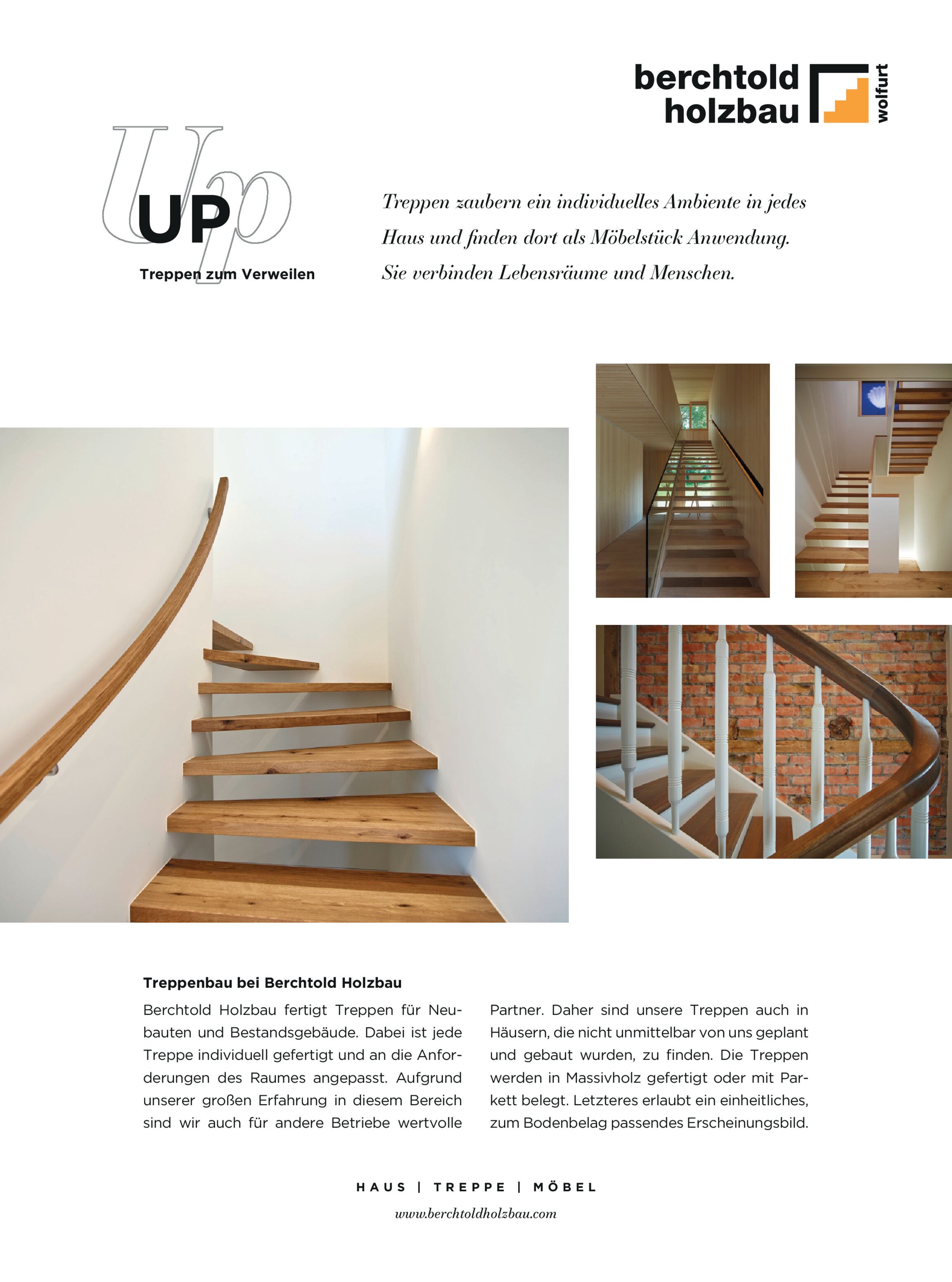 berchtold holzbau wolfurt

Up

UP

Treppen zum Verweilen

Treppen zaubern ein individuelles Ambiente in jedes Haus und finden dort als Möbelstück Anwendung. Sie verbinden Lebensräume und Menschen.

Treppenbau bei Berchtold Holzbau

Berchtold Holzbau fertigt Treppen für Neubauten und Bestandsgebäude. Dabei ist jede Treppe individuell gefertigt und an die Anforderungen des Raumes angepasst. Aufgrund unserer großen Erfahrung in diesem Bereich sind wir auch für andere Betriebe wertvolle Partner. Daher sind unsere Treppen auch in Häusern, die nicht unmittelbar von uns geplant und gebaut wurden, zu finden. Die Treppen werden in Massivholz gefertigt oder mit Parkett belegt. Letzteres erlaubt ein einheitliches, zum Bodenbelag passendes Erscheinungsbild.

HAUS | TREPPE | MÖBEL

www.berchtoldholzbau.com